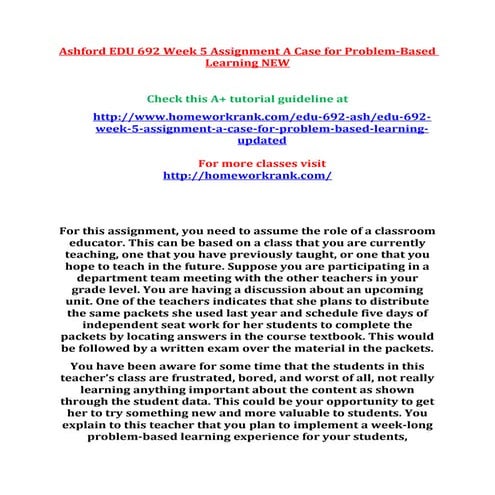 Ashford EDU 692 Week 5 Assignment A Case for Problem-Based Learning NEW

Check this A+ tutorial guideline at

http://www.homeworkrank.com/edu-692-ash/edu-692-week-5-assignment-a-case-for-problem-based-learning-updated

For more classes visit
http://homeworkrank.com/

For this assignment, you need to assume the role of a classroom educator. This can be based on a class that you are currently teaching, one that you have previously taught, or one that you hope to teach in the future. Suppose you are participating in a department team meeting with the other teachers in your grade level. You are having a discussion about an upcoming unit. One of the teachers indicates that she plans to distribute the same packets she used last year and schedule five days of independent seat work for her students to complete the packets by locating answers in the course textbook. This would be followed by a written exam over the material in the packets.

You have been aware for some time that the students in this teacher's class are frustrated, bored, and worst of all, not really learning anything important about the content as shown through the student data. This could be your opportunity to get her to try something new and more valuable to students. You explain to this teacher that you plan to implement a week-long problem-based learning experience for your students,